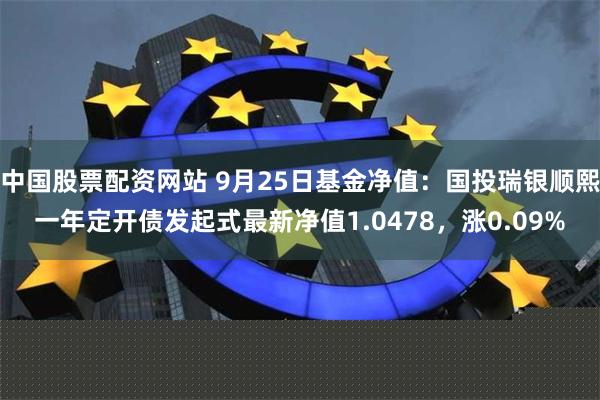 中国股票配资网站 9月25日基金净值：国投瑞银顺熙一年定开债发起式最新净值1.0478，涨0.09%